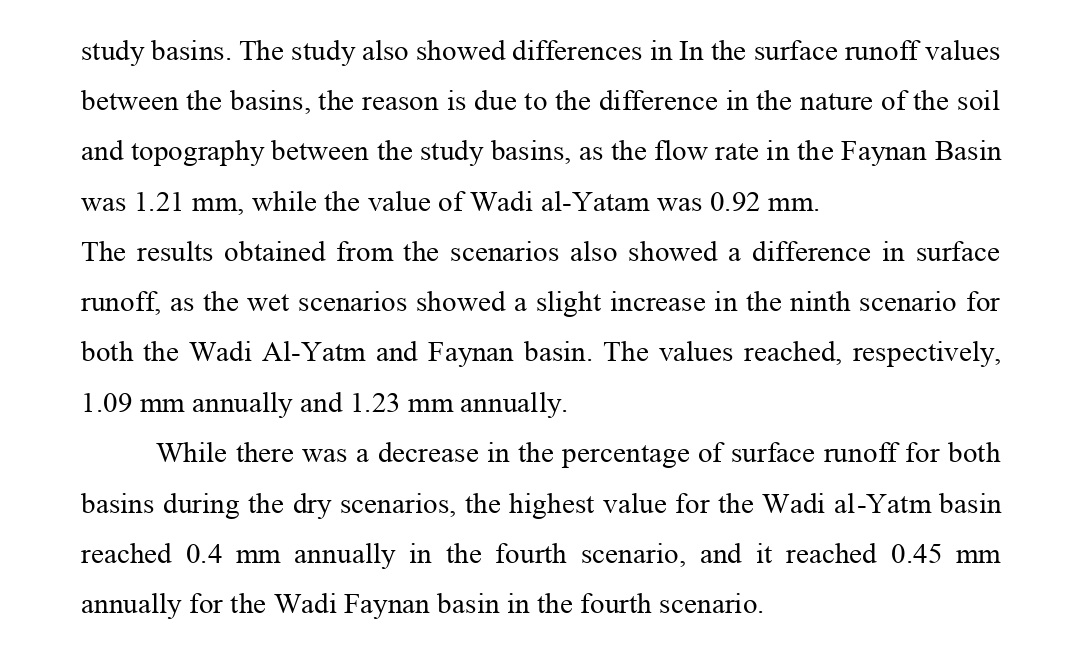 study basins. The study also showed differences in In the surface runoff values between the basins, the reason is due to the difference in the nature of the soil and topography between the study basins, as the flow rate in the Faynan Basin was 1.21 mm, while the value of Wadi al-Yatam was 0.92 mm.
The results obtained from the scenarios also showed a difference in surface runoff, as the wet scenarios showed a slight increase in the ninth scenario for both the Wadi Al-Yatm and Faynan basin. The values reached, respectively, 1.09 mm annually and 1.23 mm annually.

While there was a decrease in the percentage of surface runoff for both basins during the dry scenarios, the highest value for the Wadi al-Yatm basin reached 0.4 mm annually in the fourth scenario, and it reached 0.45 mm annually for the Wadi Faynan basin in the fourth scenario.